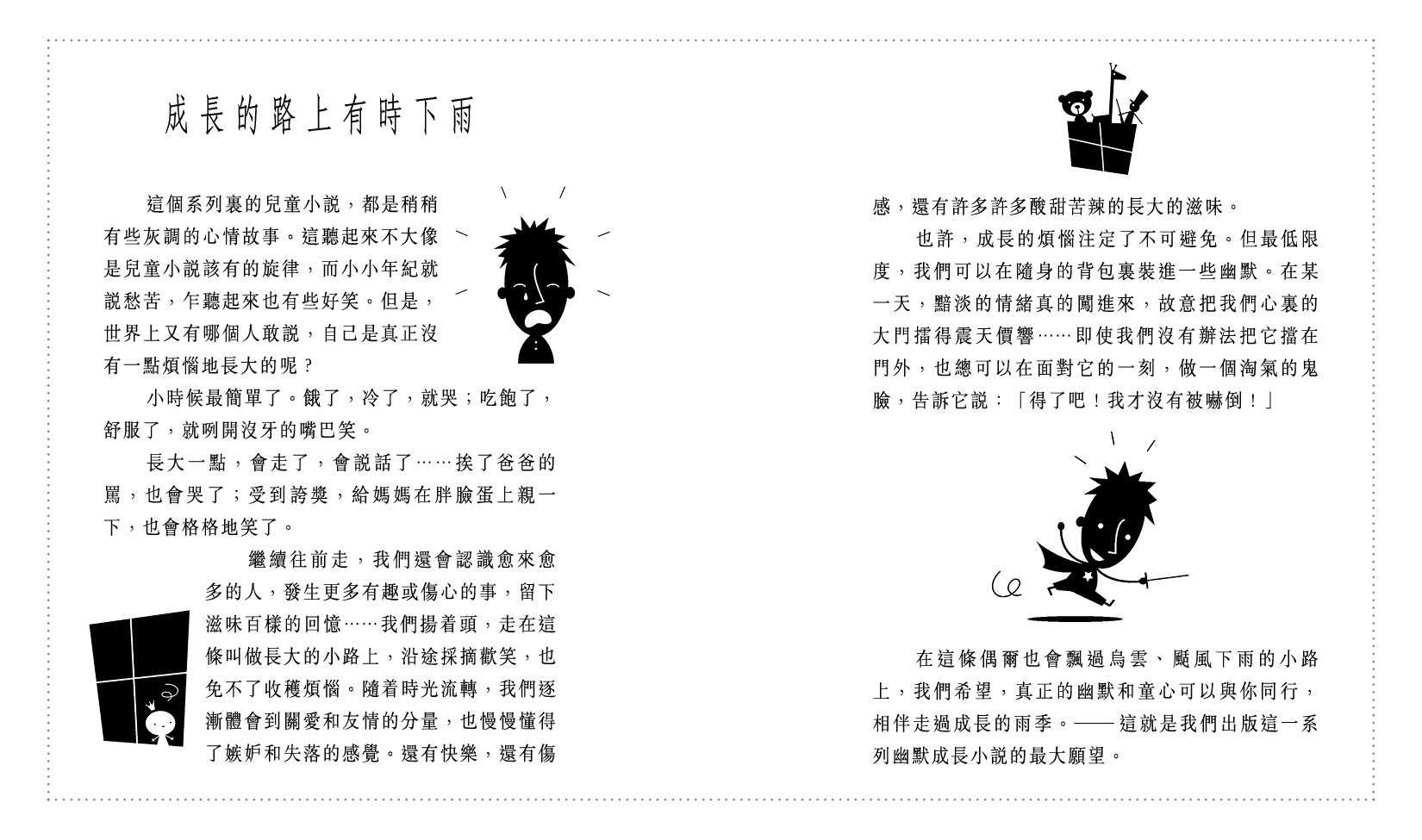 成長的路上有時下雨

這個系列裏的兒童小說，都是稍稍有些灰調的心情故事。這聽起來不大像是兒童小說該有的旋律，而小小年紀就說愁苦，乍聽起來也有些好笑。但是，世界上又有哪個人敢說，自己是真正沒有一點煩惱地長大的呢？

小時候最簡單了。餓了，冷了，就哭；吃飽了，舒服了，就咧開沒牙的嘴巴笑。

長大一點，會走了，會說話了……挨了爸爸的罵，也會哭了；受到誇獎，給媽媽在胖臉蛋上親一下，也會格格地笑了。

繼續往前走，我們還會認識愈來愈多的人，發生更多有趣或傷心的事，留下滋味百樣的回憶……我們揚着頭，走在這條叫做長大的小路上，沿途採摘歡笑，也免不了收穫煩惱。隨着時光流轉，我們逐漸體會到關愛和友情的分量，也慢慢懂得了嫉妒和失落的感覺。還有快樂，還有傷感，還有許多許多酸甜苦辣的長大的滋味。

也許，成長的煩惱注定了不可避免。但最低限度，我們可以在隨身的背包裏裝進一些幽默。在某一天，黯淡的情緒真的闖進來，故意把我們心裏的大門擂得震天價響……即使我們沒有辦法把它擋在門外，也總可以在面對它的一刻，做一個淘氣的鬼臉，告訴它說：「得了吧！我才沒有被嚇倒！」

在這條偶爾也會飄過烏雲、颳風下雨的小路上，我們希望，真正的幽默和童心可以與你同行，相伴走過成長的雨季。——這就是我們出版這一系列幽默成長小說的最大願望。